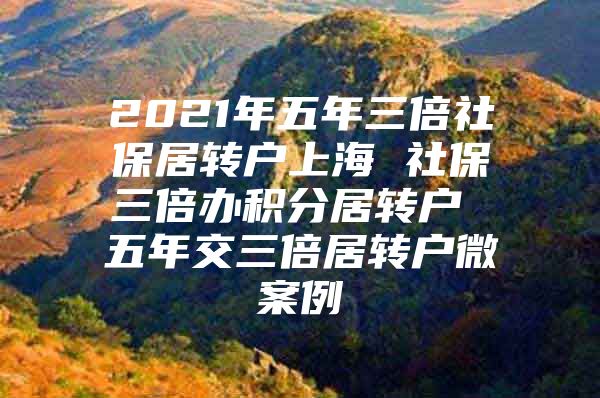 2021年五年三倍社保居转户上海 社保三倍办积分居转户 五年交三倍居转户微案例